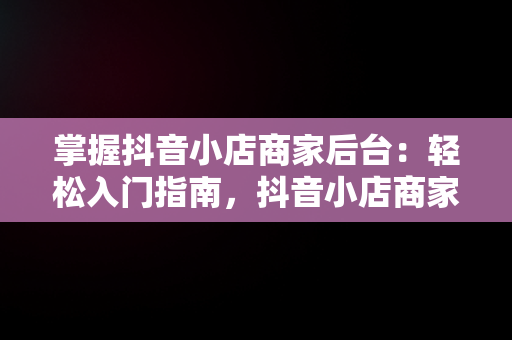 掌握抖音小店商家后台：轻松入门指南，抖音小店商家